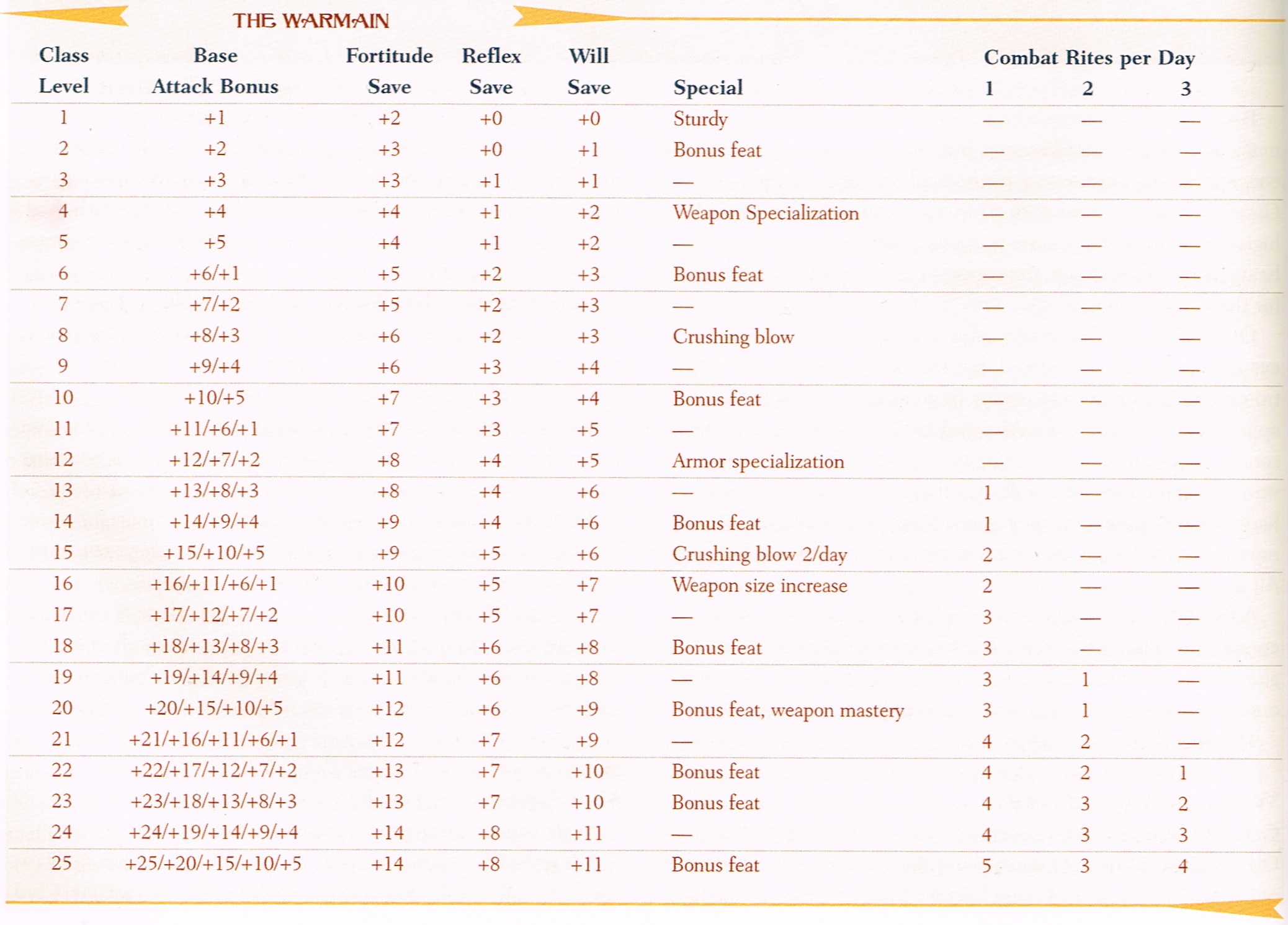 THE WARMAIN

| Class Level | Base Attack Bonus | Fortitude Save | Reflex Save | Will Save | Special | Combat Rites per Day 1 | 2 | 3 |
|---|---|---|---|---|---|---|---|---|
| 1 | +1 | +2 | +0 | +0 | Sturdy | — | — | — |
| 2 | +2 | +3 | +0 | +1 | Bonus feat | — | — | — |
| 3 | +3 | +3 | +1 | +1 | — | — | — | — |
| 4 | +4 | +4 | +1 | +2 | Weapon Specialization | — | — | — |
| 5 | +5 | +4 | +1 | +2 | — | — | — | — |
| 6 | +6/+1 | +5 | +2 | +3 | Bonus feat | — | — | — |
| 7 | +7/+2 | +5 | +2 | +3 | — | — | — | — |
| 8 | +8/+3 | +6 | +2 | +3 | Crushing blow | — | — | — |
| 9 | +9/+4 | +6 | +3 | +4 | — | — | — | — |
| 10 | +10/+5 | +7 | +3 | +4 | Bonus feat | — | — | — |
| 11 | +11/+6/+1 | +7 | +3 | +5 | — | — | — | — |
| 12 | +12/+7/+2 | +8 | +4 | +5 | Armor specialization | — | — | — |
| 13 | +13/+8/+3 | +8 | +4 | +6 | — | 1 | — | — |
| 14 | +14/+9/+4 | +9 | +4 | +6 | Bonus feat | 1 | — | — |
| 15 | +15/+10/+5 | +9 | +5 | +6 | Crushing blow 2/day | 2 | — | — |
| 16 | +16/+11/+6/+1 | +10 | +5 | +7 | Weapon size increase | 2 | — | — |
| 17 | +17/+12/+7/+2 | +10 | +5 | +7 | — | 3 | — | — |
| 18 | +18/+13/+8/+3 | +11 | +6 | +8 | Bonus feat | 3 | — | — |
| 19 | +19/+14/+9/+4 | +11 | +6 | +8 | — | 3 | 1 | — |
| 20 | +20/+15/+10/+5 | +12 | +6 | +9 | Bonus feat, weapon mastery | 3 | 1 | — |
| 21 | +21/+16/+11/+6/+1 | +12 | +7 | +9 | — | 4 | 2 | — |
| 22 | +22/+17/+12/+7/+2 | +13 | +7 | +10 | Bonus feat | 4 | 2 | 1 |
| 23 | +23/+18/+13/+8/+3 | +13 | +7 | +10 | Bonus feat | 4 | 3 | 2 |
| 24 | +24/+19/+14/+9/+4 | +14 | +8 | +11 | — | 4 | 3 | 3 |
| 25 | +25/+20/+15/+10/+5 | +14 | +8 | +11 | Bonus feat | 5 | 3 | 4 |